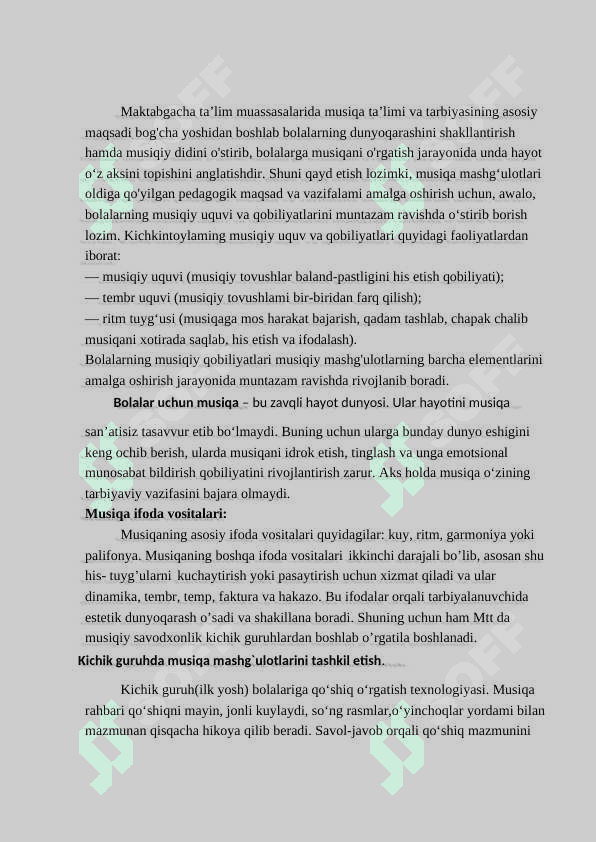 Maktabgacha ta’lim muassasalarida musiqa ta’limi va tarbiyasining asosiy maqsadi bog'cha yoshidan boshlab bolalarning dunyoqarashini shakllantirish hamda musiqiy didini o'stirib, bolalarga musiqani o'rgatish jarayonida unda hayot o‘z aksini topishini anglatishdir. Shuni qayd etish lozimki, musiqa mashg‘ulotlari oldiga qo'yilgan pedagogik maqsad va vazifalami amalga oshirish uchun, awalo, bolalarning musiqiy uquvi va qobiliyatlarini muntazam ravishda o‘stirib borish lozim. Kichkintoylaming musiqiy uquv va qobiliyatlari quyidagi faoliyatlardan iborat:
— musiqiy uquvi (musiqiy tovushlar baland-pastligini his etish qobiliyati);
— tembr uquvi (musiqiy tovushlami bir-biridan farq qilish);
— ritm tuyg‘usi (musiqaga mos harakat bajarish, qadam tashlab, chapak chalib musiqani xotirada saqlab, his etish va ifodalash).
Bolalarning musiqiy qobiliyatlari musiqiy mashg'ulotlarning barcha elementlarini amalga oshirish jarayonida muntazam ravishda rivojlanib boradi.

Bolalar uchun musiqa – bu zavqli hayot dunyosi. Ular hayotini musiqa

san’atisiz tasavvur etib bo‘lmaydi. Buning uchun ularga bunday dunyo eshigini keng ochib berish, ularda musiqani idrok etish, tinglash va unga emotsional munosabat bildirish qobiliyatini rivojlantirish zarur. Aks holda musiqa o‘zining tarbiyaviy vazifasini bajara olmaydi.
Musiqa ifoda vositalari:

Musiqaning asosiy ifoda vositalari quyidagilar: kuy, ritm, garmoniya yoki palifonya. Musiqaning boshqa ifoda vositalari ikkinchi darajali bo’lib, asosan shu his- tuyg’ularni kuchaytirish yoki pasaytirish uchun xizmat qiladi va ular dinamika, tembr, temp, faktura va hakazo. Bu ifodalar orqali tarbiyalanuvchida estetik dunyoqarash o’sadi va shakillana boradi. Shuning uchun ham Mtt da musiqiy savodxonlik kichik guruhlardan boshlab o’rgatila boshlanadi.
Kichik guruhda musiqa mashg`ulotlarini tashkil etish.

Kichik guruh(ilk yosh) bolalariga qo‘shiq o‘rgatish texnologiyasi. Musiqa rahbari qo‘shiqni mayin, jonli kuylaydi, so‘ng rasmlar,o‘yinchoqlar yordami bilan mazmunan qisqacha hikoya qilib beradi. Savol-javob orqali qo‘shiq mazmunini